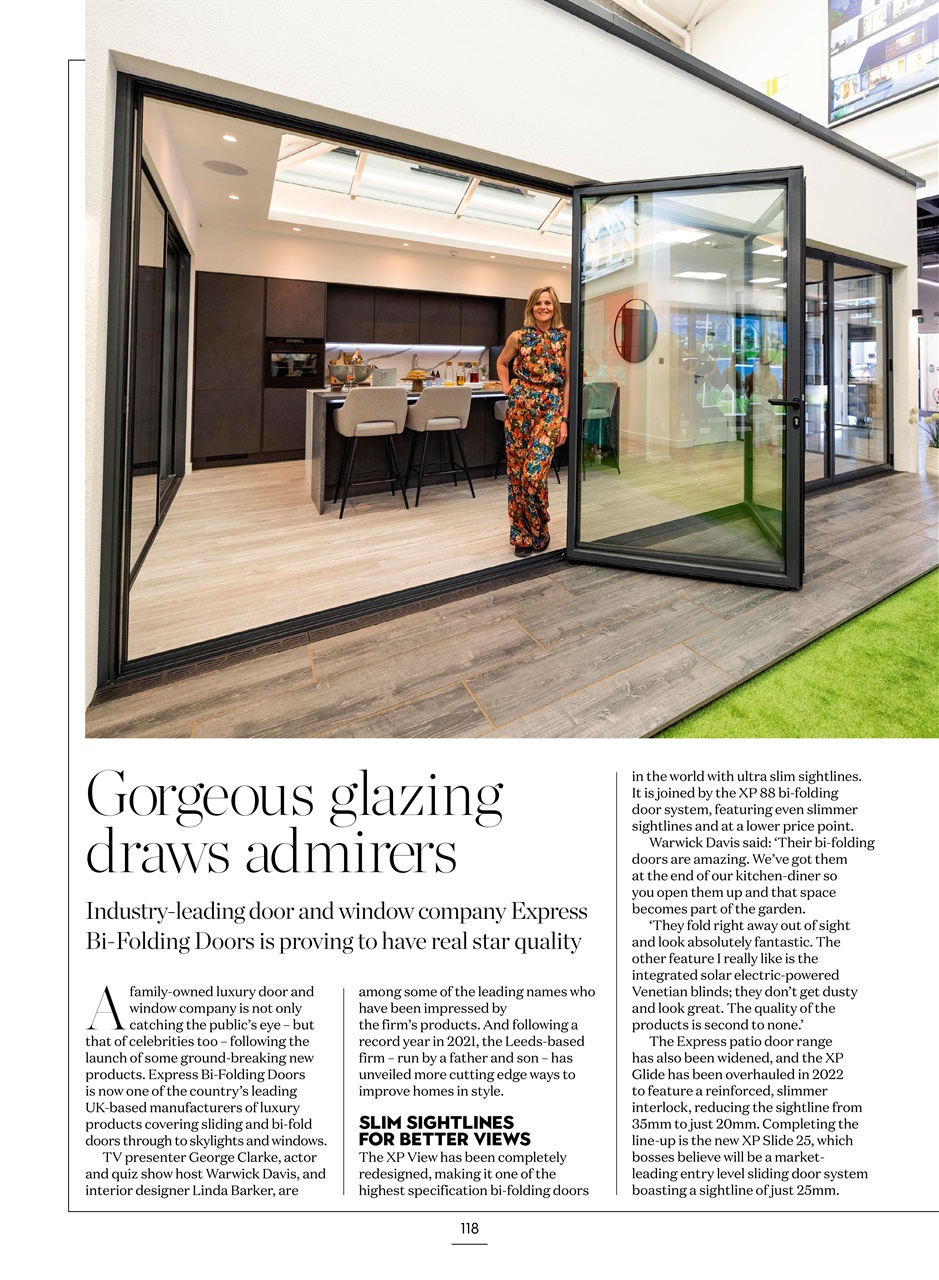 Gorgeous glazing draws admirers

Industry-leading door and window company Express Bi-Folding Doors is proving to have real star quality

A family-owned luxury door and window company is not only catching the public's eye – but that of celebrities too – following the launch of some ground-breaking new products. Express Bi-Folding Doors is now one of the country's leading UK-based manufacturers of luxury products covering sliding and bi-fold doors through to skylights and windows.

TV presenter George Clarke, actor and quiz show host Warwick Davis, and interior designer Linda Barker, are among some of the leading names who have been impressed by the firm's products. And following a record year in 2021, the Leeds-based firm – run by a father and son – has unveiled more cutting edge ways to improve homes in style.

SLIM SIGHTLINES FOR BETTER VIEWS

The XP View has been completely redesigned, making it one of the highest specification bi-folding doors in the world with ultra slim sightlines. It is joined by the XP 88 bi-folding door system, featuring even slimmer sightlines and at a lower price point.

Warwick Davis said: 'Their bi-folding doors are amazing. We've got them at the end of our kitchen-diner so you open them up and that space becomes part of the garden.

'They fold right away out of sight and look absolutely fantastic. The other feature I really like is the integrated solar electric-powered Venetian blinds; they don't get dusty and look great. The quality of the products is second to none.'

The Express patio door range has also been widened, and the XP Glide has been overhauled in 2022 to feature a reinforced, slimmer interlock, reducing the sightline from 35mm to just 20mm. Completing the line-up is the new XP Slide 25, which bosses believe will be a market-leading entry level sliding door system boasting a sightline of just 25mm.

118